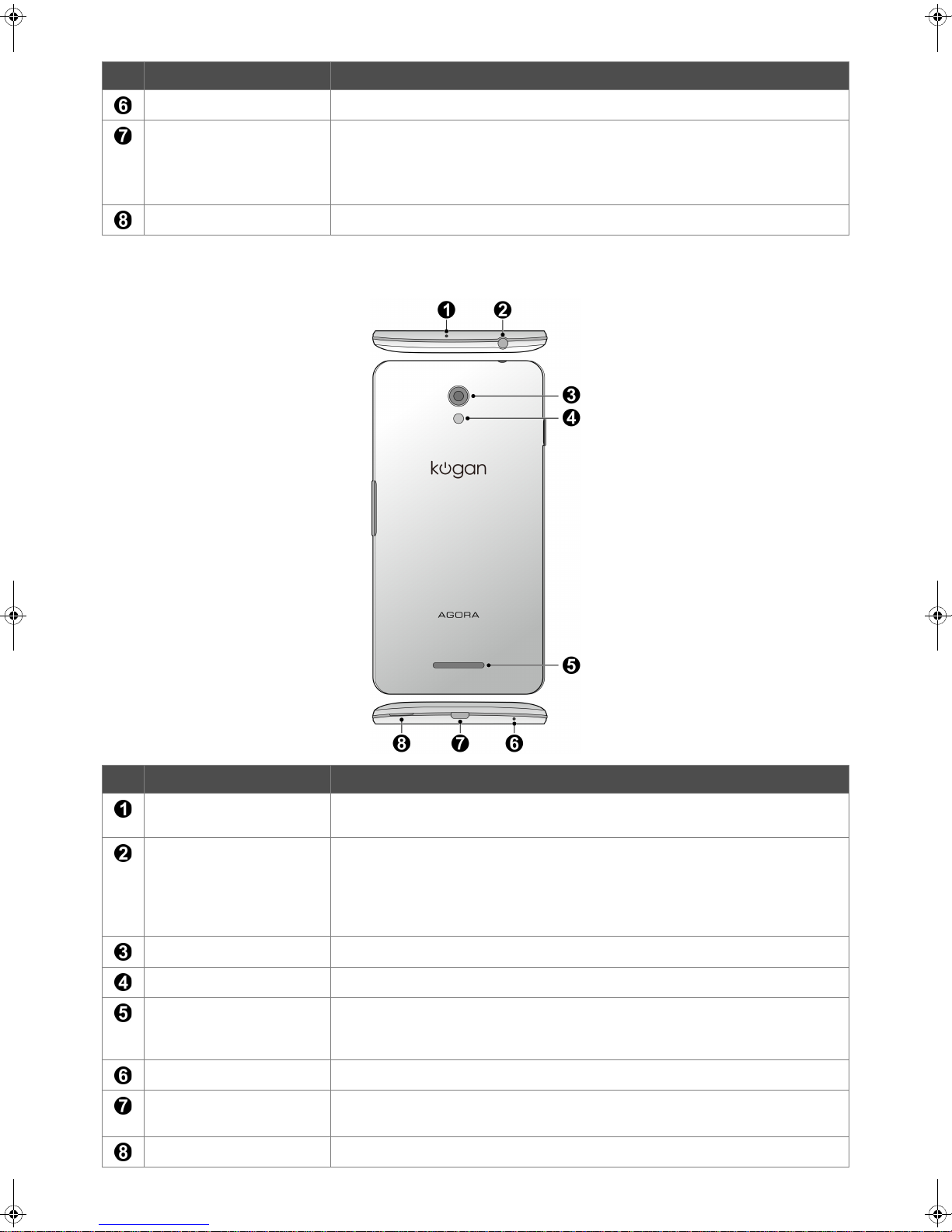 | | | |
|---|---|---|
| ❻ | | |
| ❼ | | |
| ❽ | | |

❶ ❷

❸

❹

kogan

AGORA

❺

❽ ❼ ❻

| | | |
|---|---|---|
| ❶ | | |
| ❷ | | |
| ❸ | | |
| ❹ | | |
| ❺ | | |
| ❻ | | |
| ❼ | | |
| ❽ | | |